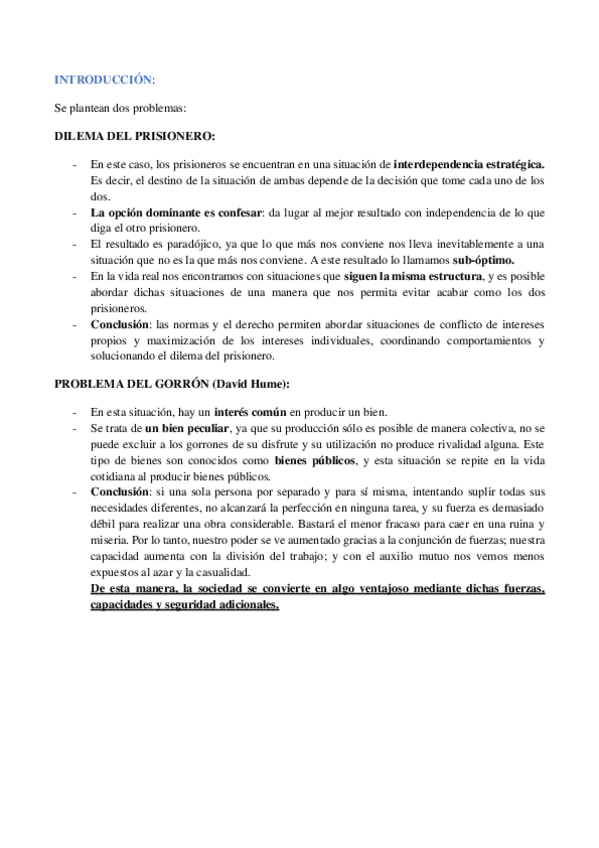 INTRODUCCIÓN:

Se plantean dos problemas:

DILEMA DEL PRISIONERO:

- En este caso, los prisioneros se encuentran en una situación de interdependencia estratégica. Es decir, el destino de la situación de ambas depende de la decisión que tome cada uno de los dos.
- La opción dominante es confesar: da lugar al mejor resultado con independencia de lo que diga el otro prisionero.
- El resultado es paradójico, ya que lo que más nos conviene nos lleva inevitablemente a una situación que no es la que más nos conviene. A este resultado lo llamamos sub-óptimo.
- En la vida real nos encontramos con situaciones que siguen la misma estructura, y es posible abordar dichas situaciones de una manera que nos permita evitar acabar como los dos prisioneros.
- Conclusión: las normas y el derecho permiten abordar situaciones de conflicto de intereses propios y maximización de los intereses individuales, coordinando comportamientos y solucionando el dilema del prisionero.

PROBLEMA DEL GORRÓN (David Hume):

- En esta situación, hay un interés común en producir un bien.
- Se trata de un bien peculiar, ya que su producción sólo es posible de manera colectiva, no se puede excluir a los gorrones de su disfrute y su utilización no produce rivalidad alguna. Este tipo de bienes son conocidos como bienes públicos, y esta situación se repite en la vida cotidiana al producir bienes públicos.
- Conclusión: si una sola persona por separado y para sí misma, intentando suplir todas sus necesidades diferentes, no alcanzará la perfección en ninguna tarea, y su fuerza es demasiado débil para realizar una obra considerable. Bastará el menor fracaso para caer en una ruina y miseria. Por lo tanto, nuestro poder se ve aumentado gracias a la conjunción de fuerzas; nuestra capacidad aumenta con la división del trabajo; y con el auxilio mutuo nos vemos menos expuestos al azar y la casualidad.
De esta manera, la sociedad se convierte en algo ventajoso mediante dichas fuerzas, capacidades y seguridad adicionales.